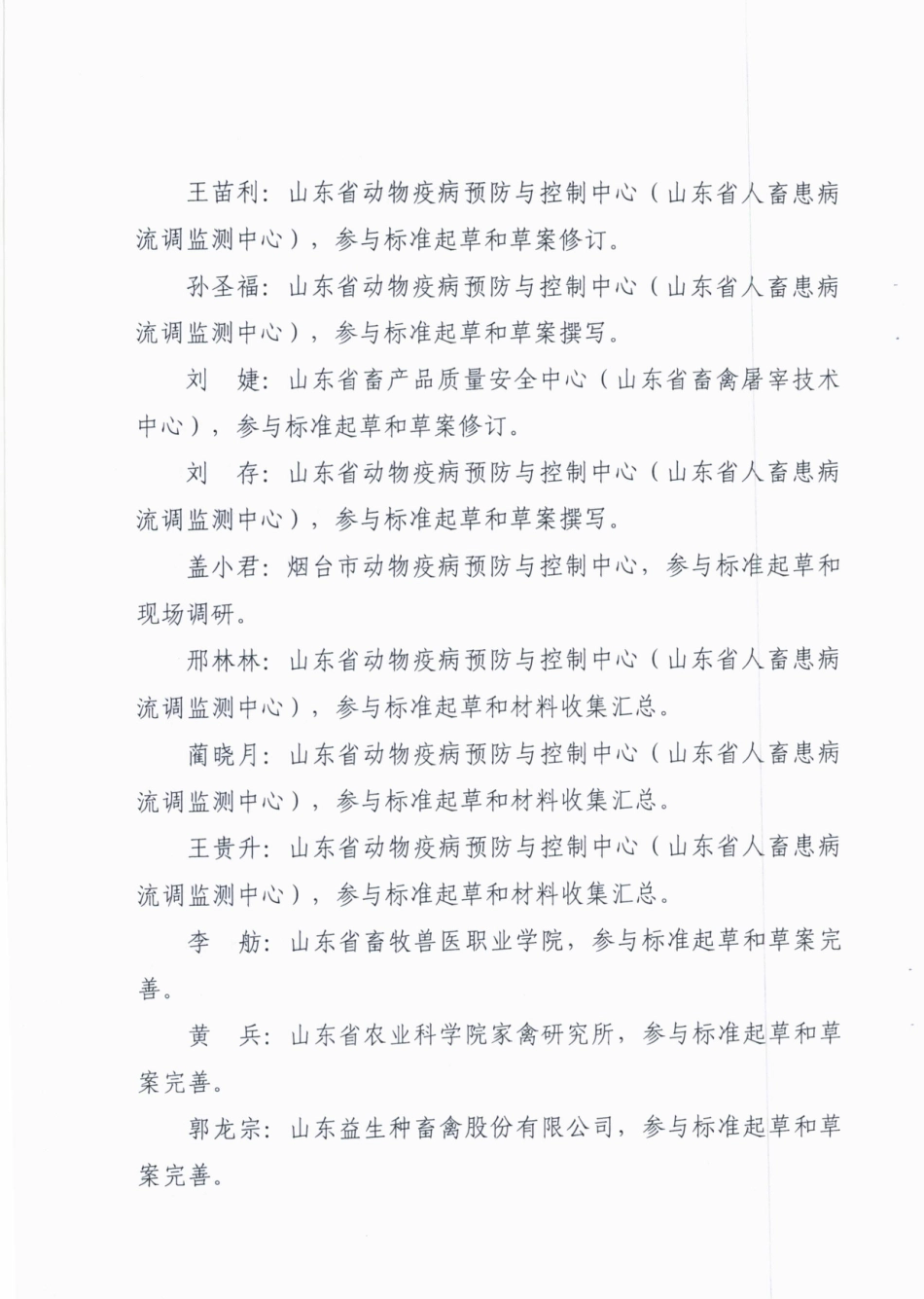 王苗利：山东省动物疫病预防与控制中心（山东省人畜患病流调监测中心），参与标准起草和草案修订。

孙圣福：山东省动物疫病预防与控制中心（山东省人畜患病流调监测中心），参与标准起草和草案撰写。

刘　婕：山东省畜产品质量安全中心（山东省畜禽屠宰技术中心），参与标准起草和草案修订。

刘　存：山东省动物疫病预防与控制中心（山东省人畜患病流调监测中心），参与标准起草和草案撰写。

盖小君：烟台市动物疫病预防与控制中心，参与标准起草和现场调研。

邢林林：山东省动物疫病预防与控制中心（山东省人畜患病流调监测中心），参与标准起草和材料收集汇总。

蔺晓月：山东省动物疫病预防与控制中心（山东省人畜患病流调监测中心），参与标准起草和材料收集汇总。

王贵升：山东省动物疫病预防与控制中心（山东省人畜患病流调监测中心），参与标准起草和材料收集汇总。

李　舫：山东省畜牧兽医职业学院，参与标准起草和草案完善。

黄　兵：山东省农业科学院家禽研究所，参与标准起草和草案完善。

郭龙宗：山东益生种畜禽股份有限公司，参与标准起草和草案完善。